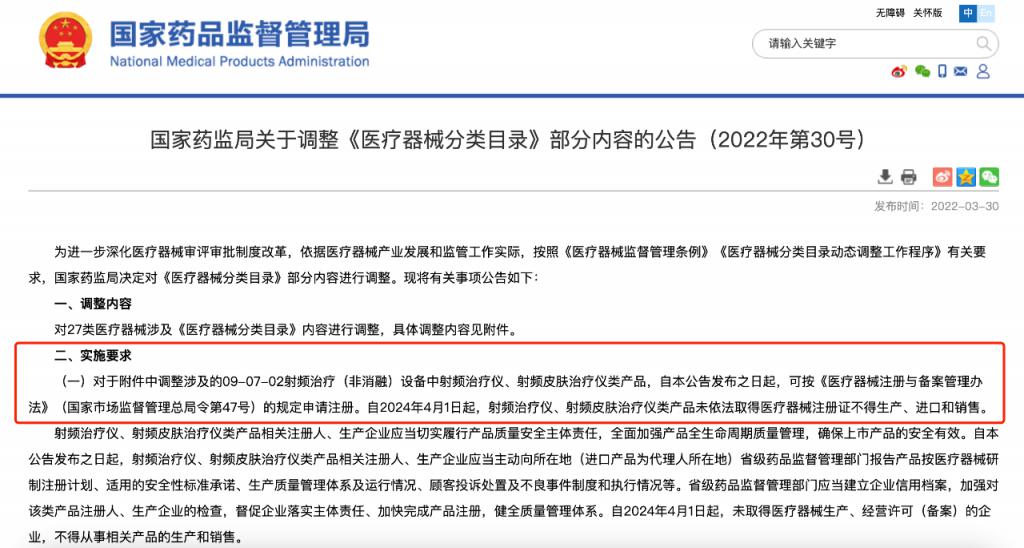 国家药品监督管理局
National Medical Products Administration

无障碍 关怀版 中 En

请输入关键字

国家药监局关于调整《医疗器械分类目录》部分内容的公告（2022年第30号）

发布时间：2022-03-30

为进一步深化医疗器械审评审批制度改革，依据医疗器械产业发展和监管工作实际，按照《医疗器械监督管理条例》《医疗器械分类目录动态调整工作程序》有关要求，国家药监局决定对《医疗器械分类目录》部分内容进行调整。现将有关事项公告如下：

一、调整内容

对27类医疗器械涉及《医疗器械分类目录》内容进行调整，具体调整内容见附件。

二、实施要求

（一）对于附件中调整涉及的09-07-02射频治疗（非消融）设备中射频治疗仪、射频皮肤治疗仪类产品，自本公告发布之日起，可按《医疗器械注册与备案管理办法》（国家市场监督管理总局令第47号）的规定申请注册。自2024年4月1日起，射频治疗仪、射频皮肤治疗仪类产品未依法取得医疗器械注册证不得生产、进口和销售。

射频治疗仪、射频皮肤治疗仪类产品相关注册人、生产企业应当切实履行产品质量安全主体责任，全面加强产品全生命周期质量管理，确保上市产品的安全有效。自本公告发布之日起，射频治疗仪、射频皮肤治疗仪类产品相关注册人、生产企业应当主动向所在地（进口产品为代理人所在地）省级药品监督管理部门报告产品按医疗器械研制注册计划、适用的安全性标准承诺、生产质量管理体系及运行情况、顾客投诉处置及不良事件制度和执行情况等。省级药品监督管理部门应当建立企业信用档案，加强对该类产品注册人、生产企业的检查，督促企业落实主体责任、加快完成产品注册，健全质量管理体系。自2024年4月1日起，未取得医疗器械生产、经营许可（备案）的企业，不得从事相关产品的生产和销售。